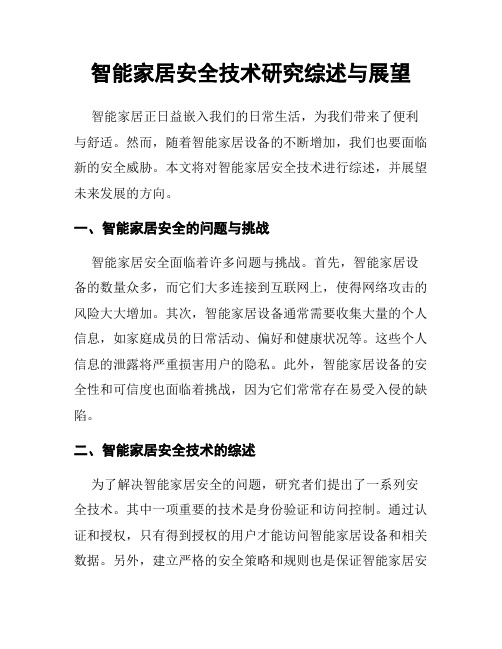 智能家居安全技术研究综述与展望

智能家居正日益嵌入我们的日常生活，为我们带来了便利与舒适。然而，随着智能家居设备的不断增加，我们也要面临新的安全威胁。本文将对智能家居安全技术进行综述，并展望未来发展的方向。

一、智能家居安全的问题与挑战

智能家居安全面临着许多问题与挑战。首先，智能家居设备的数量众多，而它们大多连接到互联网上，使得网络攻击的风险大大增加。其次，智能家居设备通常需要收集大量的个人信息，如家庭成员的日常活动、偏好和健康状况等。这些个人信息的泄露将严重损害用户的隐私。此外，智能家居设备的安全性和可信度也面临着挑战，因为它们常常存在易受入侵的缺陷。

二、智能家居安全技术的综述

为了解决智能家居安全的问题，研究者们提出了一系列安全技术。其中一项重要的技术是身份验证和访问控制。通过认证和授权，只有得到授权的用户才能访问智能家居设备和相关数据。另外，建立严格的安全策略和规则也是保证智能家居安